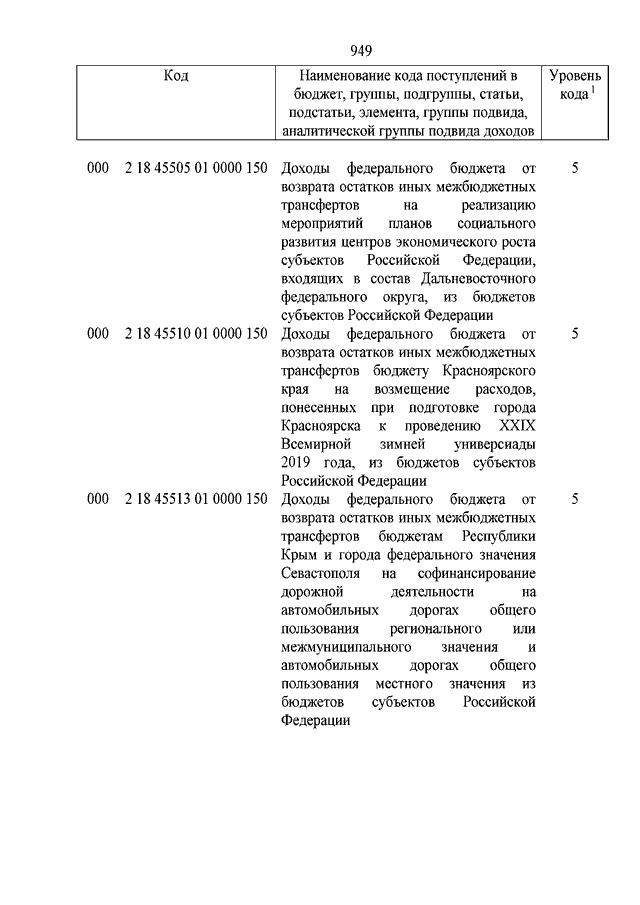 949

| Код | Наименование кода поступлений в бюджет, группы, подгруппы, статьи, подстатьи, элемента, группы подвида, аналитической группы подвида доходов | Уровень кода $^1$ |
|---|---|---|
| 000 2 18 45505 01 0000 150 | Доходы федерального бюджета от возврата остатков иных межбюджетных трансфертов на реализацию мероприятий планов социального развития центров экономического роста субъектов Российской Федерации, входящих в состав Дальневосточного федерального округа, из бюджетов субъектов Российской Федерации | 5 |
| 000 2 18 45510 01 0000 150 | Доходы федерального бюджета от возврата остатков иных межбюджетных трансфертов бюджету Красноярского края на возмещение расходов, понесенных при подготовке города Красноярска к проведению XXIX Всемирной зимней универсиады 2019 года, из бюджетов субъектов Российской Федерации | 5 |
| 000 2 18 45513 01 0000 150 | Доходы федерального бюджета от возврата остатков иных межбюджетных трансфертов бюджетам Республики Крым и города федерального значения Севастополя на софинансирование дорожной деятельности на автомобильных дорогах общего пользования регионального или межмуниципального значения и автомобильных дорогах общего пользования местного значения из бюджетов субъектов Российской Федерации | 5 |